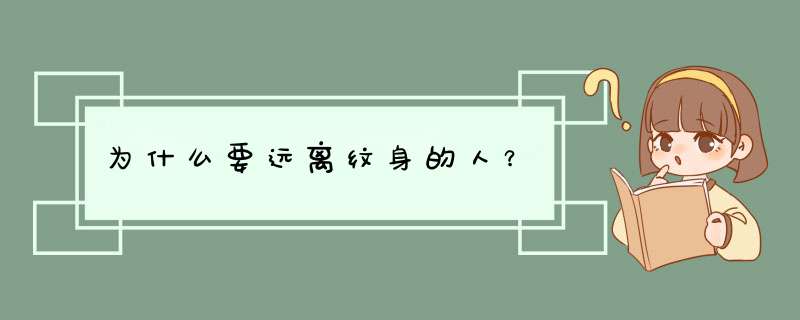 为什么要远离纹身的人？